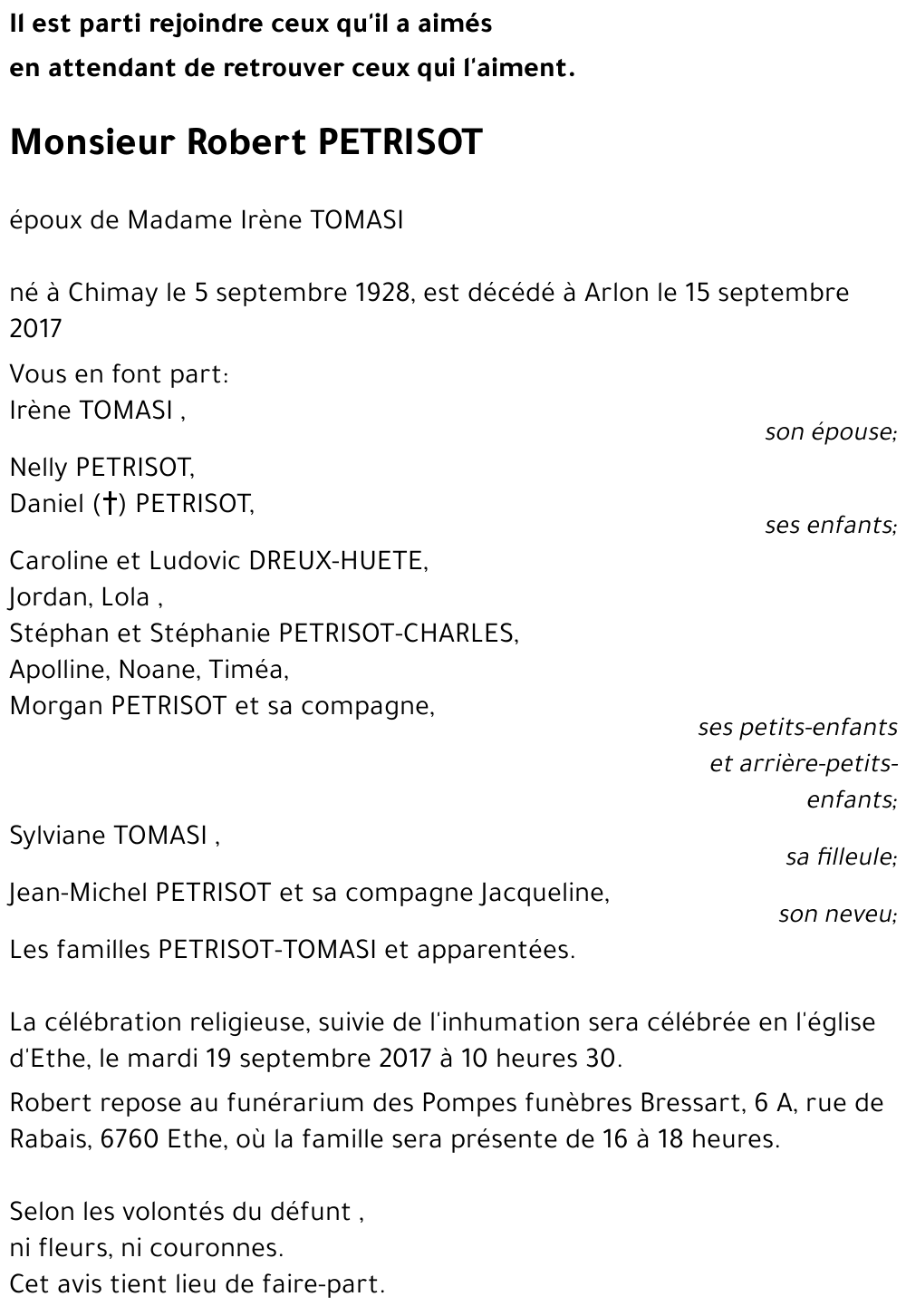 Il est parti rejoindre ceux qu'il a aimés
en attendant de retrouver ceux qui l'aiment.

Monsieur Robert PETRISOT

époux de Madame Irène TOMASI

né à Chimay le 5 septembre 1928, est décédé à Arlon le 15 septembre 2017

Vous en font part:
Irène TOMASI ,
son épouse;

Nelly PETRISOT,
Daniel (†) PETRISOT,
ses enfants;

Caroline et Ludovic DREUX-HUETE,
Jordan, Lola ,
Stéphan et Stéphanie PETRISOT-CHARLES,
Apolline, Noane, Timéa,
Morgan PETRISOT et sa compagne,
ses petits-enfants et arrière-petits-enfants;

Sylviane TOMASI ,
sa filleule;

Jean-Michel PETRISOT et sa compagne Jacqueline,
son neveu;

Les familles PETRISOT-TOMASI et apparentées.

La célébration religieuse, suivie de l'inhumation sera célébrée en l'église d'Ethe, le mardi 19 septembre 2017 à 10 heures 30.

Robert repose au funérarium des Pompes funèbres Bressart, 6 A, rue de Rabais, 6760 Ethe, où la famille sera présente de 16 à 18 heures.

Selon les volontés du défunt ,
ni fleurs, ni couronnes.
Cet avis tient lieu de faire-part.